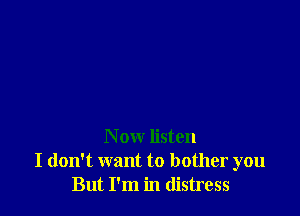 Now listen
I don't want to bother you
But I'm in distress